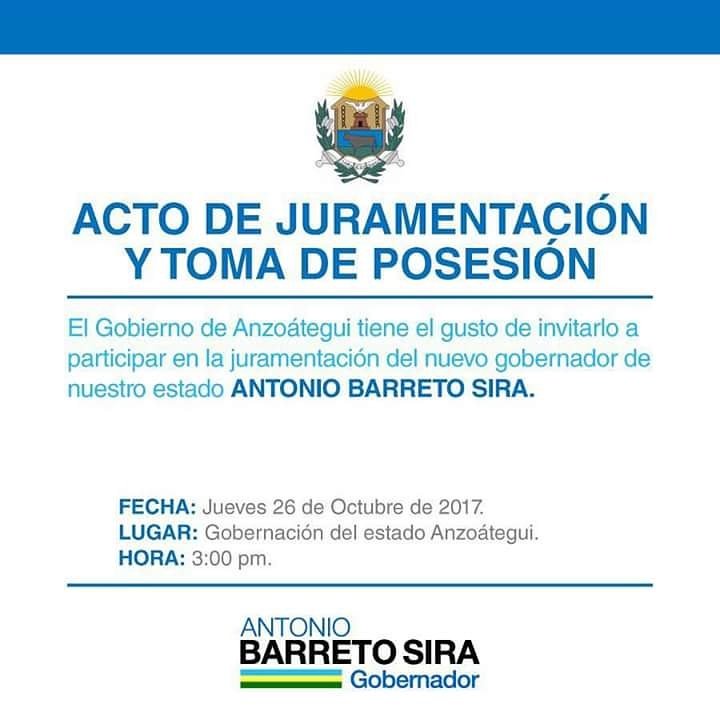 ACTO DE JURAMENTACIÓN Y TOMA DE POSESIÓN

El Gobierno de Anzoátegui tiene el gusto de invitarlo a participar en la juramentación del nuevo gobernador de nuestro estado ANTONIO BARRETO SIRA.

FECHA: Jueves 26 de Octubre de 2017.
LUGAR: Gobernación del estado Anzoátegui.
HORA: 3:00 pm.

ANTONIO
BARRETO SIRA
Gobernador